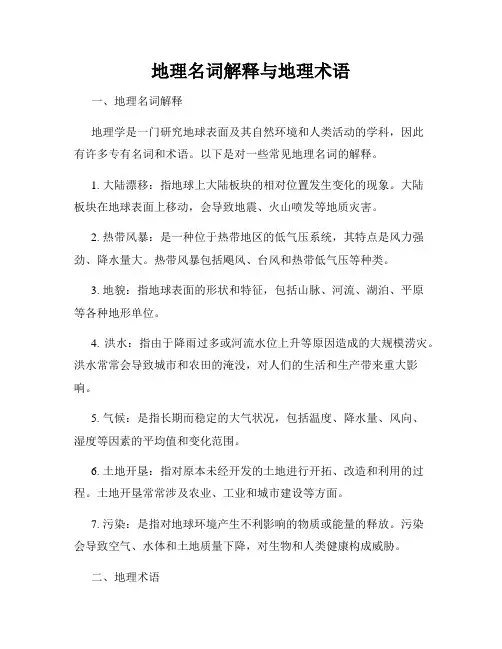 地理名词解释与地理术语

一、地理名词解释

地理学是一门研究地球表面及其自然环境和人类活动的学科，因此有许多专有名词和术语。以下是对一些常见地理名词的解释。

1. 大陆漂移：指地球上大陆板块的相对位置发生变化的现象。大陆板块在地球表面上移动，会导致地震、火山喷发等地质灾害。

2. 热带风暴：是一种位于热带地区的低气压系统，其特点是风力强劲、降水量大。热带风暴包括飓风、台风和热带低气压等种类。

3. 地貌：指地球表面的形状和特征，包括山脉、河流、湖泊、平原等各种地形单位。

4. 洪水：指由于降雨过多或河流水位上升等原因造成的大规模涝灾。洪水常常会导致城市和农田的淹没，对人们的生活和生产带来重大影响。

5. 气候：是指长期而稳定的大气状况，包括温度、降水量、风向、湿度等因素的平均值和变化范围。

6. 土地开垦：指对原本未经开发的土地进行开拓、改造和利用的过程。土地开垦常常涉及农业、工业和城市建设等方面。

7. 污染：是指对地球环境产生不利影响的物质或能量的释放。污染会导致空气、水体和土地质量下降，对生物和人类健康构成威胁。

二、地理术语